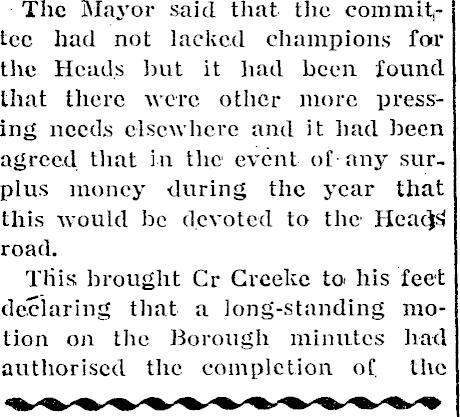 The Mayor said that the committee had not lacked champions for the Heads but it had been found that there were other more pressing needs elsewhere and it had been agreed that in the event of any surplus money during the year that this would be devoted to the Heads road.

This brought Cr Creeke to his feet declaring that a long-standing motion on the Borough minutes had authorised the completion of the